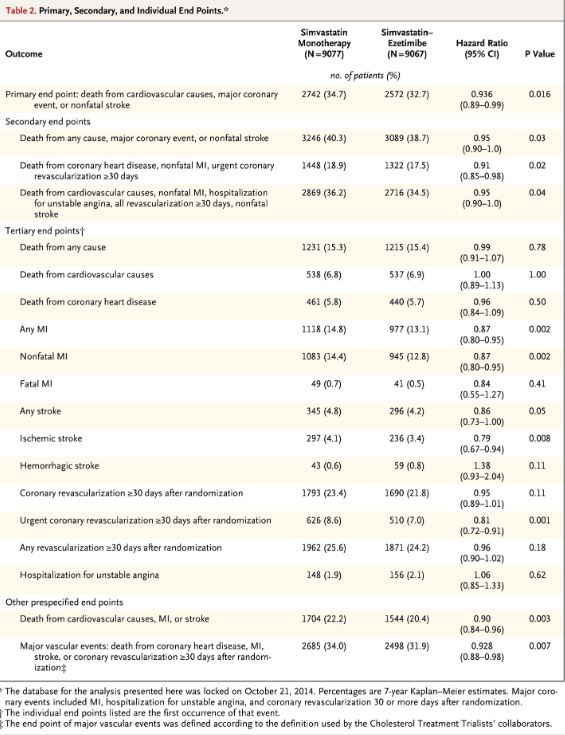 Table 2. Primary, Secondary, and Individual End Points.*

| Outcome | Simvastatin Monotherapy (N=9077) | Simvastatin–Ezetimibe (N=9067) | Hazard Ratio (95% CI) | P Value |
|---|---|---|---|---|
| | no. of patients (%) | | | |
| Primary end point: death from cardiovascular causes, major coronary event, or nonfatal stroke | 2742 (34.7) | 2572 (32.7) | 0.936 (0.89–0.99) | 0.016 |
| Secondary end points | | | | |
| Death from any cause, major coronary event, or nonfatal stroke | 3246 (40.3) | 3089 (38.7) | 0.95 (0.90–1.0) | 0.03 |
| Death from coronary heart disease, nonfatal MI, urgent coronary revascularization ≥30 days | 1448 (18.9) | 1322 (17.5) | 0.91 (0.85–0.98) | 0.02 |
| Death from cardiovascular causes, nonfatal MI, hospitalization for unstable angina, all revascularization ≥30 days, nonfatal stroke | 2869 (36.2) | 2716 (34.5) | 0.95 (0.90–1.0) | 0.04 |
| Tertiary end points† | | | | |
| Death from any cause | 1231 (15.3) | 1215 (15.4) | 0.99 (0.91–1.07) | 0.78 |
| Death from cardiovascular causes | 538 (6.8) | 537 (6.9) | 1.00 (0.89–1.13) | 1.00 |
| Death from coronary heart disease | 461 (5.8) | 440 (5.7) | 0.96 (0.84–1.09) | 0.50 |
| Any MI | 1118 (14.8) | 977 (13.1) | 0.87 (0.80–0.95) | 0.002 |
| Nonfatal MI | 1083 (14.4) | 945 (12.8) | 0.87 (0.80–0.95) | 0.002 |
| Fatal MI | 49 (0.7) | 41 (0.5) | 0.84 (0.55–1.27) | 0.41 |
| Any stroke | 345 (4.8) | 296 (4.2) | 0.86 (0.73–1.00) | 0.05 |
| Ischemic stroke | 297 (4.1) | 236 (3.4) | 0.79 (0.67–0.94) | 0.008 |
| Hemorrhagic stroke | 43 (0.6) | 59 (0.8) | 1.38 (0.93–2.04) | 0.11 |
| Coronary revascularization ≥30 days after randomization | 1793 (23.4) | 1690 (21.8) | 0.95 (0.89–1.01) | 0.11 |
| Urgent coronary revascularization ≥30 days after randomization | 626 (8.6) | 510 (7.0) | 0.81 (0.72–0.91) | 0.001 |
| Any revascularization ≥30 days after randomization | 1962 (25.6) | 1871 (24.2) | 0.96 (0.90–1.02) | 0.18 |
| Hospitalization for unstable angina | 148 (1.9) | 156 (2.1) | 1.06 (0.85–1.33) | 0.62 |
| Other prespecified end points | | | | |
| Death from cardiovascular causes, MI, or stroke | 1704 (22.2) | 1544 (20.4) | 0.90 (0.84–0.96) | 0.003 |
| Major vascular events: death from coronary heart disease, MI, stroke, or coronary revascularization ≥30 days after randomization‡ | 2685 (34.0) | 2498 (31.9) | 0.928 (0.88–0.98) | 0.007 |

* The database for the analysis presented here was locked on October 21, 2014. Percentages are 7-year Kaplan–Meier estimates. Major coronary events included MI, hospitalization for unstable angina, and coronary revascularization 30 or more days after randomization.
† The individual end points listed are the first occurrence of that event.
‡ The end point of major vascular events was defined according to the definition used by the Cholesterol Treatment Trialists' collaborators.